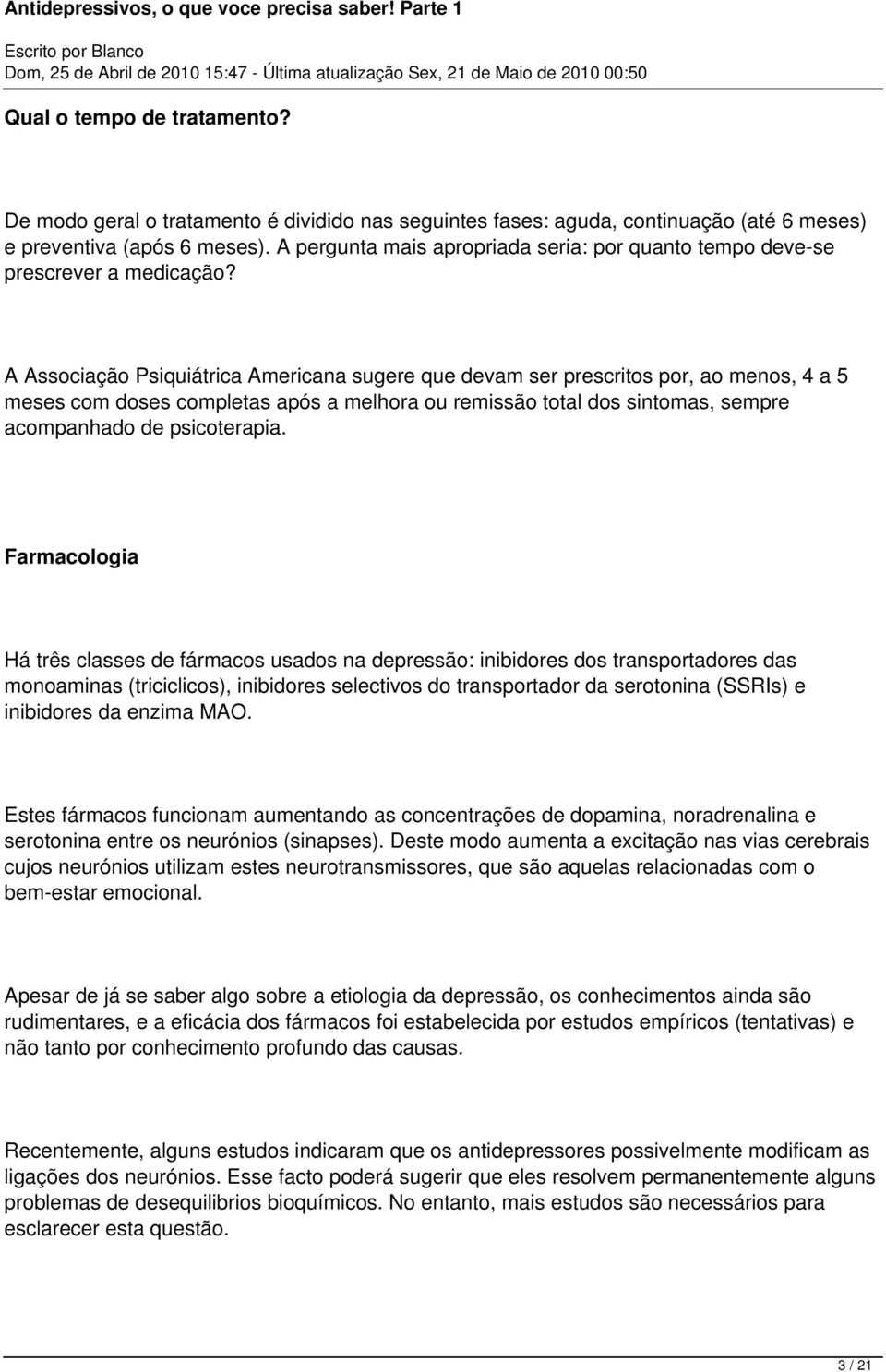 Antidepressivos, o que voce precisa saber! Parte 1

Escrito por Blanco
Dom, 25 de Abril de 2010 15:47 - Última atualização Sex, 21 de Maio de 2010 00:50

Qual o tempo de tratamento?

De modo geral o tratamento é dividido nas seguintes fases: aguda, continuação (até 6 meses) e preventiva (após 6 meses). A pergunta mais apropriada seria: por quanto tempo deve-se prescrever a medicação?

A Associação Psiquiátrica Americana sugere que devam ser prescritos por, ao menos, 4 a 5 meses com doses completas após a melhora ou remissão total dos sintomas, sempre acompanhado de psicoterapia.

Farmacologia

Há três classes de fármacos usados na depressão: inibidores dos transportadores das monoaminas (triciclicos), inibidores selectivos do transportador da serotonina (SSRIs) e inibidores da enzima MAO.

Estes fármacos funcionam aumentando as concentrações de dopamina, noradrenalina e serotonina entre os neurónios (sinapses). Deste modo aumenta a excitação nas vias cerebrais cujos neurónios utilizam estes neurotransmissores, que são aquelas relacionadas com o bem-estar emocional.

Apesar de já se saber algo sobre a etiologia da depressão, os conhecimentos ainda são rudimentares, e a eficácia dos fármacos foi estabelecida por estudos empíricos (tentativas) e não tanto por conhecimento profundo das causas.

Recentemente, alguns estudos indicaram que os antidepressores possivelmente modificam as ligações dos neurónios. Esse facto poderá sugerir que eles resolvem permanentemente alguns problemas de desequilibrios bioquímicos. No entanto, mais estudos são necessários para esclarecer esta questão.

3 / 21